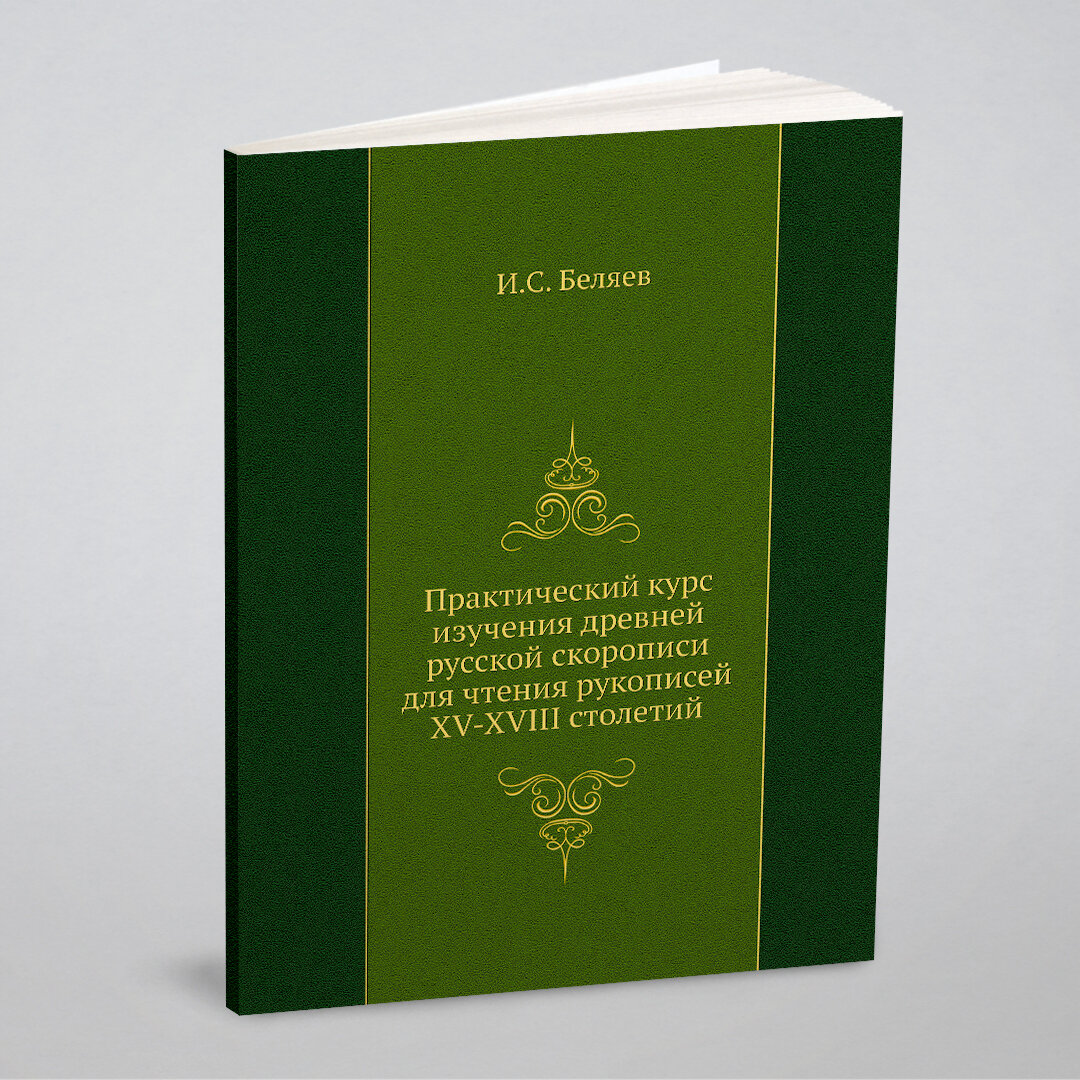 И.С. Беляев

Практический курс изучения древней русской скорописи для чтения рукописей XV-XVIII столетий